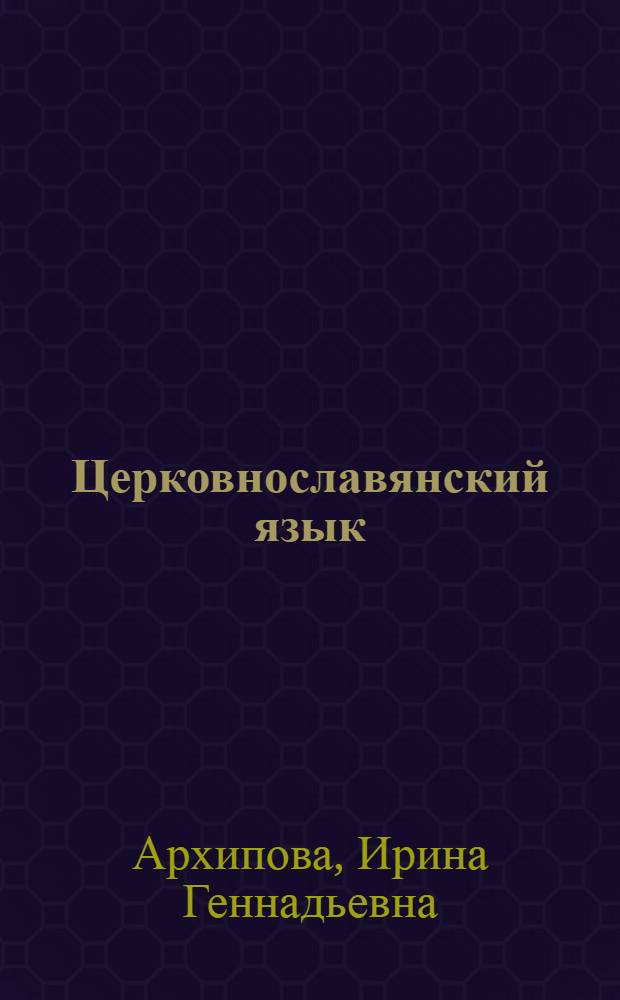 Церковнославянский язык

Архипова, Ирина Геннадьевна